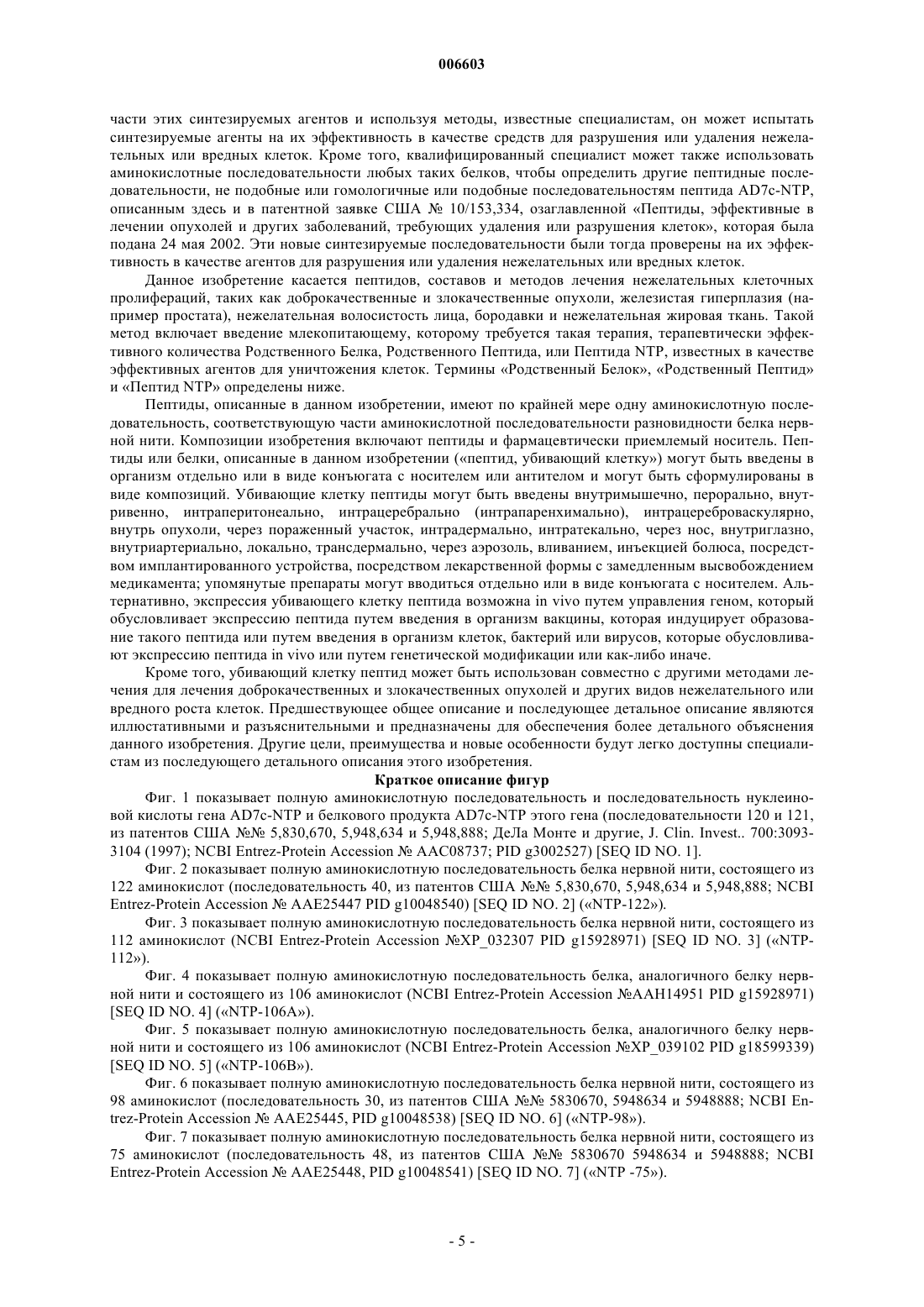 006603

части этих синтезируемых агентов и используя методы, известные специалистам, он может испытать синтезируемые агенты на их эффективность в качестве средств для разрушения или удаления нежелательных или вредных клеток. Кроме того, квалифицированный специалист может также использовать аминокислотные последовательности любых таких белков, чтобы определить другие пептидные последовательности, не подобные или гомологичные или подобные последовательностям пептида AD7c-NTP, описанным здесь и в патентной заявке США № 10/153,334, озаглавленной «Пептиды, эффективные в лечении опухолей и других заболеваний, требующих удаления или разрушения клеток», которая была подана 24 мая 2002. Эти новые синтезируемые последовательности были тогда проверены на их эффективность в качестве агентов для разрушения или удаления нежелательных или вредных клеток.

Данное изобретение касается пептидов, составов и методов лечения нежелательных клеточных пролифераций, таких как доброкачественные и злокачественные опухоли, железистая гиперплазия (например простата), нежелательная волосистость лица, бородавки и нежелательная жировая ткань. Такой метод включает введение млекопитающему, которому требуется такая терапия, терапевтически эффективного количества Родственного Белка, Родственного Пептида, или Пептида NTP, известных в качестве эффективных агентов для уничтожения клеток. Термины «Родственный Белок», «Родственный Пептид» и «Пептид NTP» определены ниже.

Пептиды, описанные в данном изобретении, имеют по крайней мере одну аминокислотную последовательность, соответствующую части аминокислотной последовательности разновидности белка нервной нити. Композиции изобретения включают пептиды и фармацевтически приемлемый носитель. Пептиды или белки, описанные в данном изобретении («пептид, убивающий клетку») могут быть введены в организм отдельно или в виде конъюгата с носителем или антителом и могут быть сформулированы в виде композиций. Убивающие клетку пептиды могут быть введены внутримышечно, перорально, внутривенно, интраперитонеально, интрацеребрально (интрапаренхимально), интрацереброваскулярно, внутрь опухоли, через пораженный участок, интрадермально, интратекально, через нос, внутриглазно, внутриартериально, локально, трансдермально, через аэрозоль, вливанием, инъекцией болюса, посредством имплантированного устройства, посредством лекарственной формы с замедленным высвобождением медикамента; упомянутые препараты могут вводиться отдельно или в виде конъюгата с носителем. Альтернативно, экспрессия убивающего клетку пептида возможна in vivo путем управления геном, который обусловливает экспрессию пептида путем введения в организм вакцины, которая индуцирует образование такого пептида или путем введения в организм клеток, бактерий или вирусов, которые обусловливают экспрессию пептида in vivo или путем генетической модификации или как-либо иначе.

Кроме того, убивающий клетку пептид может быть использован совместно с другими методами лечения для лечения доброкачественных и злокачественных опухолей и других видов нежелательного или вредного роста клеток. Предшествующее общее описание и последующее детальное описание являются иллюстативными и разъяснительными и предназначены для обеспечения более детального объяснения данного изобретения. Другие цели, преимущества и новые особенности будут легко доступны специалистам из последующего детального описания этого изобретения.

Краткое описание фигур

Фиг. 1 показывает полную аминокислотную последовательность и последовательность нуклеиновой кислоты гена AD7c-NTP и белкового продукта AD7c-NTP этого гена (последовательности 120 и 121, из патентов США №№ 5,830,670, 5,948,634 и 5,948,888; ДеЛа Монте и другие, J. Clin. Invest.. 700:3093-3104 (1997); NCBI Entrez-Protein Accession № AAC08737; PID g3002527) [SEQ ID NO. 1].

Фиг. 2 показывает полную аминокислотную последовательность белка нервной нити, состоящего из 122 аминокислот (последовательность 40, из патентов США №№ 5,830,670, 5,948,634 и 5,948,888; NCBI Entrez-Protein Accession № AAE25447 PID g10048540) [SEQ ID NO. 2] («NTP-122»).

Фиг. 3 показывает полную аминокислотную последовательность белка нервной нити, состоящего из 112 аминокислот (NCBI Entrez-Protein Accession №XP_032307 PID g15928971) [SEQ ID NO. 3] («NTP-112»).

Фиг. 4 показывает полную аминокислотную последовательность белка, аналогичного белку нервной нити и состоящего из 106 аминокислот (NCBI Entrez-Protein Accession №AAH14951 PID g15928971) [SEQ ID NO. 4] («NTP-106A»).

Фиг. 5 показывает полную аминокислотную последовательность белка, аналогичного белку нервной нити и состоящего из 106 аминокислот (NCBI Entrez-Protein Accession №XP_039102 PID g18599339) [SEQ ID NO. 5] («NTP-106B»).

Фиг. 6 показывает полную аминокислотную последовательность белка нервной нити, состоящего из 98 аминокислот (последовательность 30, из патентов США №№ 5830670, 5948634 и 5948888; NCBI Entrez-Protein Accession № AAE25445, PID g10048538) [SEQ ID NO. 6] («NTP-98»).

Фиг. 7 показывает полную аминокислотную последовательность белка нервной нити, состоящего из 75 аминокислот (последовательность 48, из патентов США №№ 5830670 5948634 и 5948888; NCBI Entrez-Protein Accession № AAE25448, PID g10048541) [SEQ ID NO. 7] («NTP -75»).

- 5 -